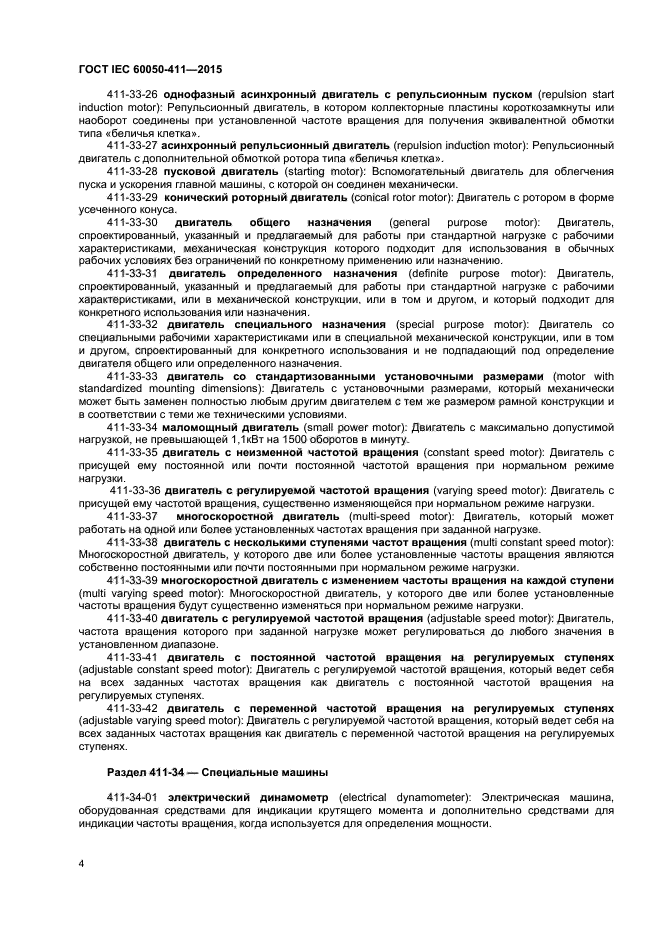 ГОСТ IEC 60050-411—2015

411-33-26 однофазный асинхронный двигатель с репульсионным пуском (repulsion start induction motor): Репульсионный двигатель, в котором коллекторные пластины короткозамкнуты или наоборот соединены при установленной частоте вращения для получения эквивалентной обмотки типа «беличья клетка».

411-33-27 асинхронный репульсионный двигатель (repulsion induction motor): Репульсионный двигатель с дополнительной обмоткой ротора типа «беличья клетка».

411-33-28 пусковой двигатель (starting motor): Вспомогательный двигатель для облегчения пуска и ускорения главной машины, с которой он соединен механически.

411-33-29 конический роторный двигатель (conical rotor motor): Двигатель с ротором в форме усеченного конуса.

411-33-30 двигатель общего назначения (general purpose motor): Двигатель, спроектированный, указанный и предлагаемый для работы при стандартной нагрузке с рабочими характеристиками, механическая конструкция которого подходит для использования в обычных рабочих условиях без ограничений по конкретному применению или назначению.

411-33-31 двигатель определенного назначения (definite purpose motor): Двигатель, спроектированный, указанный и предлагаемый для работы при стандартной нагрузке с рабочими характеристиками, или в механической конструкции, или в том и другом, и который подходит для конкретного использования или назначения.

411-33-32 двигатель специального назначения (special purpose motor): Двигатель со специальными рабочими характеристиками или в специальной механической конструкции, или в том и другом, спроектированный для конкретного использования и не подпадающий под определение двигателя общего или определенного назначения.

411-33-33 двигатель со стандартизованными установочными размерами (motor with standardized mounting dimensions): Двигатель с установочными размерами, который механически может быть заменен полностью любым другим двигателем с тем же размером рамной конструкции и в соответствии с теми же техническими условиями.

411-33-34 маломощный двигатель (small power motor): Двигатель с максимально допустимой нагрузкой, не превышающей 1,1кВт на 1500 оборотов в минуту.

411-33-35 двигатель с неизменной частотой вращения (constant speed motor): Двигатель с присущей ему постоянной или почти постоянной частотой вращения при нормальном режиме нагрузки.

411-33-36 двигатель с регулируемой частотой вращения (varying speed motor): Двигатель с присущей ему частотой вращения, существенно изменяющейся при нормальном режиме нагрузки.

411-33-37 многоскоростной двигатель (multi-speed motor): Двигатель, который может работать на одной или более установленных частотах вращения при заданной нагрузке.

411-33-38 двигатель с несколькими ступенями частот вращения (multi constant speed motor): Многоскоростной двигатель, у которого две или более установленные частоты вращения являются собственно постоянными или почти постоянными при нормальном режиме нагрузки.

411-33-39 многоскоростной двигатель с изменением частоты вращения на каждой ступени (multi varying speed motor): Многоскоростной двигатель, у которого две или более установленные частоты вращения будут существенно изменяться при нормальном режиме нагрузки.

411-33-40 двигатель с регулируемой частотой вращения (adjustable speed motor): Двигатель, частота вращения которого при заданной нагрузке может регулироваться до любого значения в установленном диапазоне.

411-33-41 двигатель с постоянной частотой вращения на регулируемых ступенях (adjustable constant speed motor): Двигатель с регулируемой частотой вращения, который ведет себя на всех заданных частотах вращения как двигатель с постоянной частотой вращения на регулируемых ступенях.

411-33-42 двигатель с переменной частотой вращения на регулируемых ступенях (adjustable varying speed motor): Двигатель с регулируемой частотой вращения, который ведет себя на всех заданных частотах вращения как двигатель с переменной частотой вращения на регулируемых ступенях.

Раздел 411-34 — Специальные машины

411-34-01 электрический динамометр (electrical dynamometer): Электрическая машина, оборудованная средствами для индикации крутящего момента и дополнительно средствами для индикации частоты вращения, когда используется для определения мощности.

4